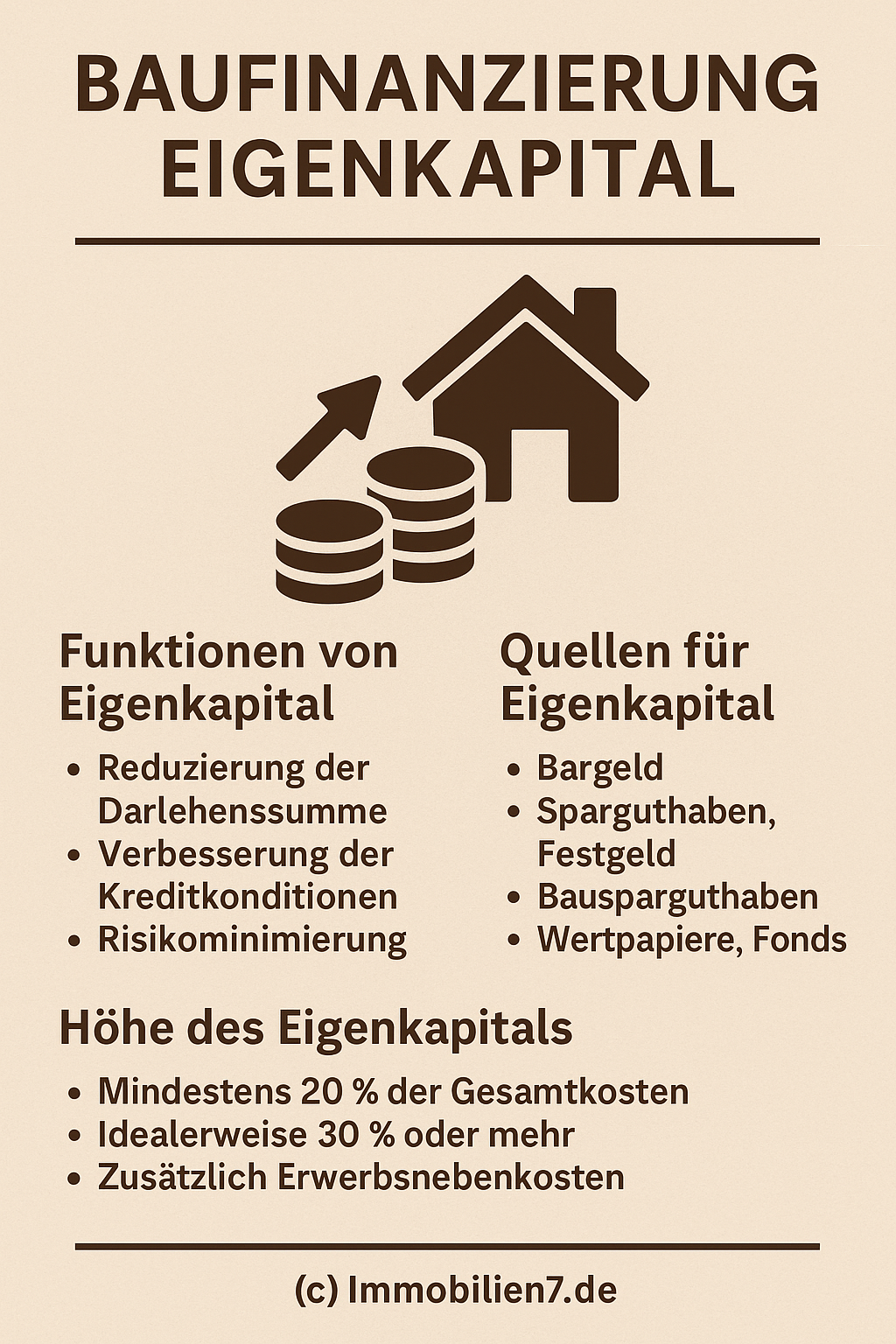 BAUFINANZIERUNG EIGENKAPITAL

Funktionen von Eigenkapital

• Reduzierung der Darlehenssumme
• Verbesserung der Kreditkonditionen
• Risikominimierung

Quellen für Eigenkapital

• Bargeld
• Sparguthaben, Festgeld
• Bausparguthaben
• Wertpapiere, Fonds

Höhe des Eigenkapitals

• Mindestens 20 % der Gesamtkosten
• Idealerweise 30 % oder mehr
• Zusätzlich Erwerbsnebenkosten

(c) Immobilien7.de